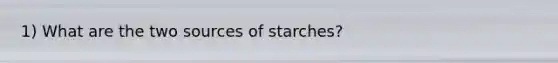 1) What are the two sources of starches?